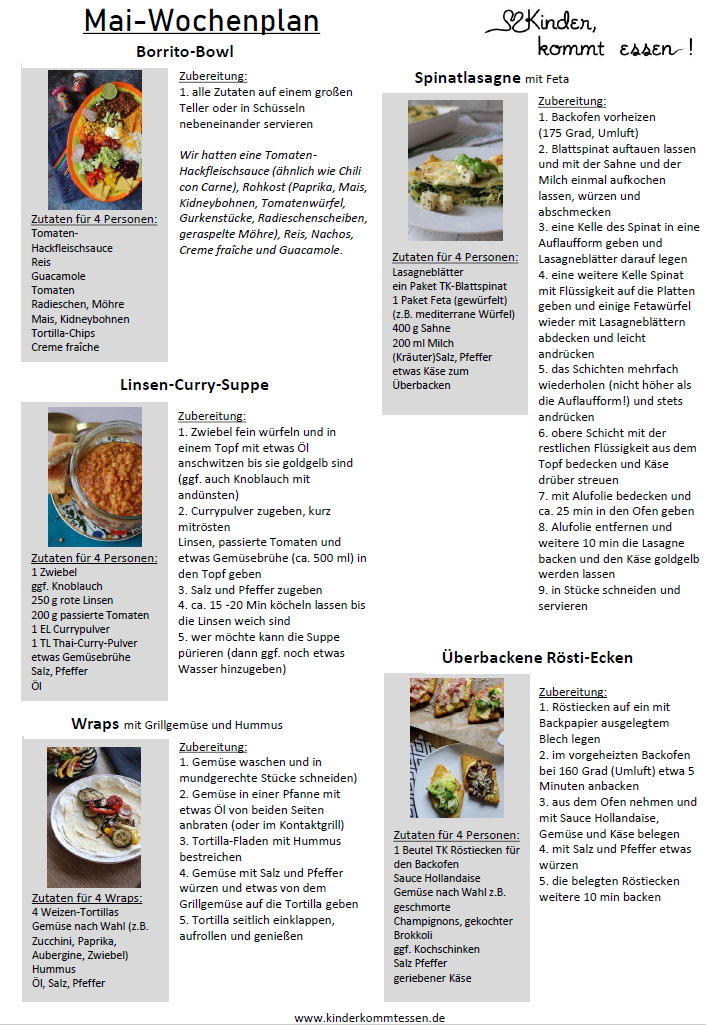 Mai-Wochenplan

Kinder, kommt essen!

Borrito-Bowl

Zutaten für 4 Personen:
Tomaten-Hackfleischsauce
Reis
Guacamole
Tomaten
Radieschen, Möhre
Mais, Kidneybohnen
Tortilla-Chips
Creme fraîche

Zubereitung:
1. alle Zutaten auf einem großen Teller oder in Schüsseln nebeneinander servieren

Wir hatten eine Tomaten-Hackfleischsauce (ähnlich wie Chili con Carne), Rohkost (Paprika, Mais, Kidneybohnen, Tomatenwürfel, Gurkenstücke, Radieschenscheiben, geraspelte Möhre), Reis, Nachos, Creme fraîche und Guacamole.

Linsen-Curry-Suppe

Zutaten für 4 Personen:
1 Zwiebel
ggf. Knoblauch
250 g rote Linsen
200 g passierte Tomaten
1 EL Currypulver
1 TL Thai-Curry-Pulver
etwas Gemüsebrühe
Salz, Pfeffer
Öl

Zubereitung:
1. Zwiebel fein würfeln und in einem Topf mit etwas Öl anschwitzen bis sie goldgelb sind (ggf. auch Knoblauch mit andünsten)
2. Currypulver zugeben, kurz mitrösten
Linsen, passierte Tomaten und etwas Gemüsebrühe (ca. 500 ml) in den Topf geben
3. Salz und Pfeffer zugeben
4. ca. 15 -20 Min köcheln lassen bis die Linsen weich sind
5. wer möchte kann die Suppe pürieren (dann ggf. noch etwas Wasser hinzugeben)

Wraps mit Grillgemüse und Hummus

Zutaten für 4 Wraps:
4 Weizen-Tortillas
Gemüse nach Wahl (z.B. Zucchini, Paprika, Aubergine, Zwiebel)
Hummus
Öl, Salz, Pfeffer

Zubereitung:
1. Gemüse waschen und in mundgerechte Stücke schneiden)
2. Gemüse in einer Pfanne mit etwas Öl von beiden Seiten anbraten (oder im Kontaktgrill)
3. Tortilla-Fladen mit Hummus bestreichen
4. Gemüse mit Salz und Pfeffer würzen und etwas von dem Grillgemüse auf die Tortilla geben
5. Tortilla seitlich einklappen, aufrollen und genießen

Spinatlasagne mit Feta

Zutaten für 4 Personen:
Lasagneblätter
ein Paket TK-Blattspinat
1 Paket Feta (gewürfelt) (z.B. mediterrane Würfel)
400 g Sahne
200 ml Milch
(Kräuter)Salz, Pfeffer
etwas Käse zum Überbacken

Zubereitung:
1. Backofen vorheizen (175 Grad, Umluft)
2. Blattspinat auftauen lassen und mit der Sahne und der Milch einmal aufkochen lassen, würzen und abschmecken
3. eine Kelle des Spinat in eine Auflaufform geben und Lasagneblätter darauf legen
4. eine weitere Kelle Spinat mit Flüssigkeit auf die Platten geben und einige Fetawürfel wieder mit Lasagneblättern abdecken und leicht andrücken
5. das Schichten mehrfach wiederholen (nicht höher als die Auflaufform!) und stets andrücken
6. obere Schicht mit der restlichen Flüssigkeit aus dem Topf bedecken und Käse drüber streuen
7. mit Alufolie bedecken und ca. 25 min in den Ofen geben
8. Alufolie entfernen und weitere 10 min die Lasagne backen und den Käse goldgelb werden lassen
9. in Stücke schneiden und servieren

Überbackene Rösti-Ecken

Zutaten für 4 Personen:
1 Beutel TK Röstiecken für den Backofen
Sauce Hollandaise
Gemüse nach Wahl z.B. geschmorte Champignons, gekochter Brokkoli
ggf. Kochschinken
Salz Pfeffer
geriebener Käse

Zubereitung:
1. Röstiecken auf ein mit Backpapier ausgelegtem Blech legen
2. im vorgeheizten Backofen bei 160 Grad (Umluft) etwa 5 Minuten anbacken
3. aus dem Ofen nehmen und mit Sauce Hollandaise, Gemüse und Käse belegen
4. mit Salz und Pfeffer etwas würzen
5. die belegten Röstiecken weitere 10 min backen

www.kinderkommtessen.de